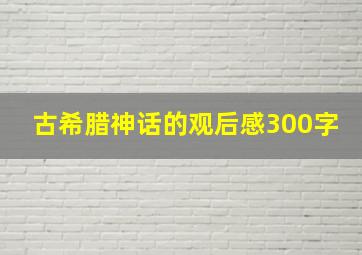 古希腊神话的观后感300字